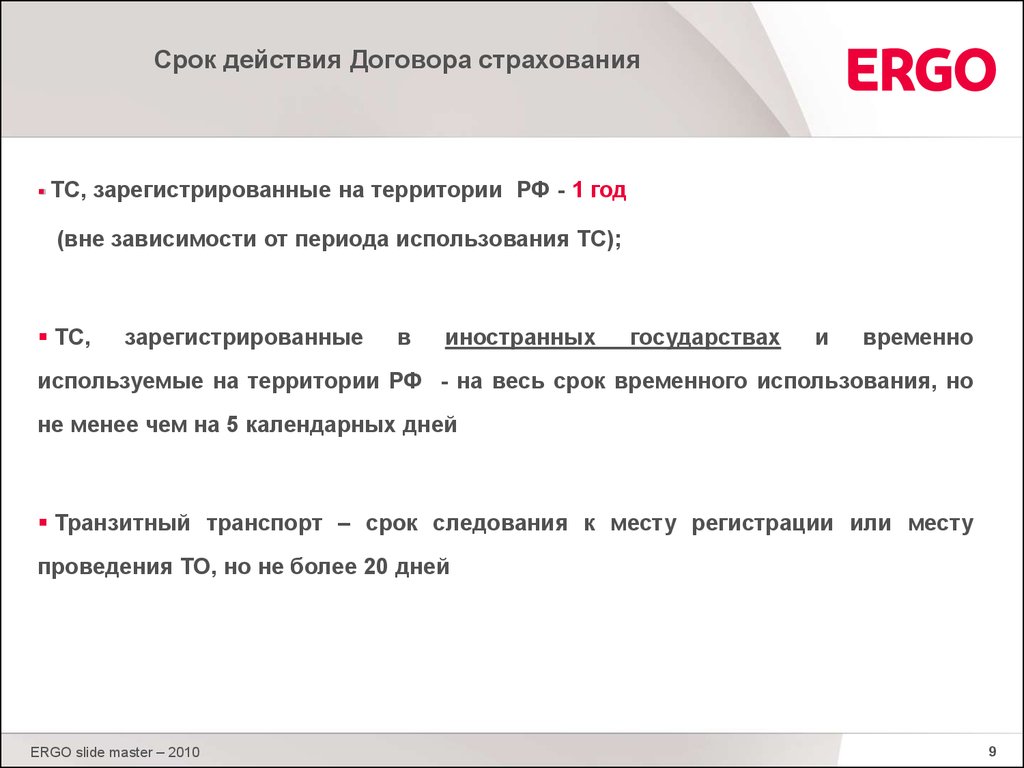 Срок действия Договора страхования

ERGO

▪ ТС, зарегистрированные на территории РФ - 1 год

(вне зависимости от периода использования ТС);

▪ ТС, зарегистрированные в иностранных государствах и временно используемые на территории РФ - на весь срок временного использования, но не менее чем на 5 календарных дней

▪ Транзитный транспорт – срок следования к месту регистрации или месту проведения ТО, но не более 20 дней

ERGO slide master – 2010

9